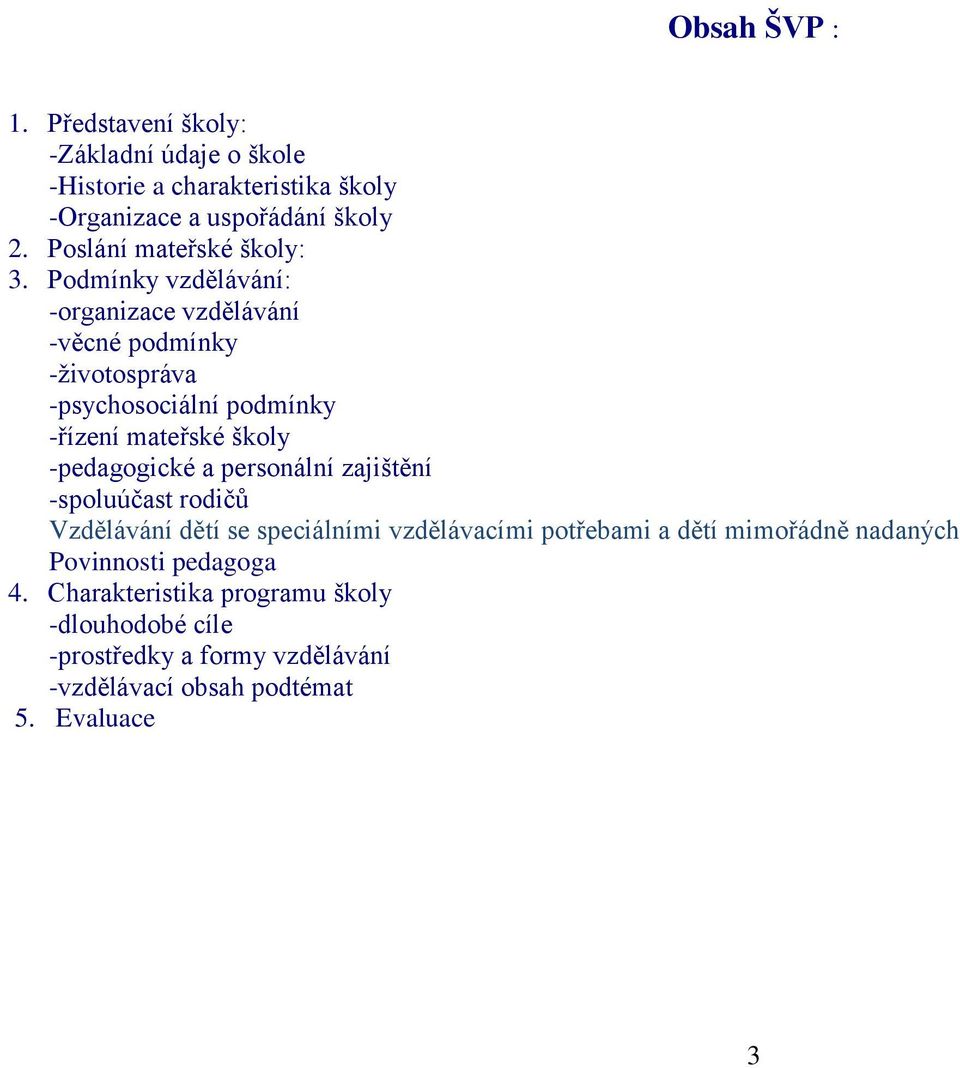 Obsah ŠVP :

1. Představení školy:
-Základní údaje o škole
-Historie a charakteristika školy
-Organizace a uspořádání školy
2. Poslání mateřské školy:
3. Podmínky vzdělávání:
-organizace vzdělávání
-věcné podmínky
-životospráva
-psychosociální podmínky
-řízení mateřské školy
-pedagogické a personální zajištění
-spoluúčast rodičů
Vzdělávání dětí se speciálními vzdělávacími potřebami a dětí mimořádně nadaných
Povinnosti pedagoga
4. Charakteristika programu školy
-dlouhodobé cíle
-prostředky a formy vzdělávání
-vzdělávací obsah podtémat
5. Evaluace

3